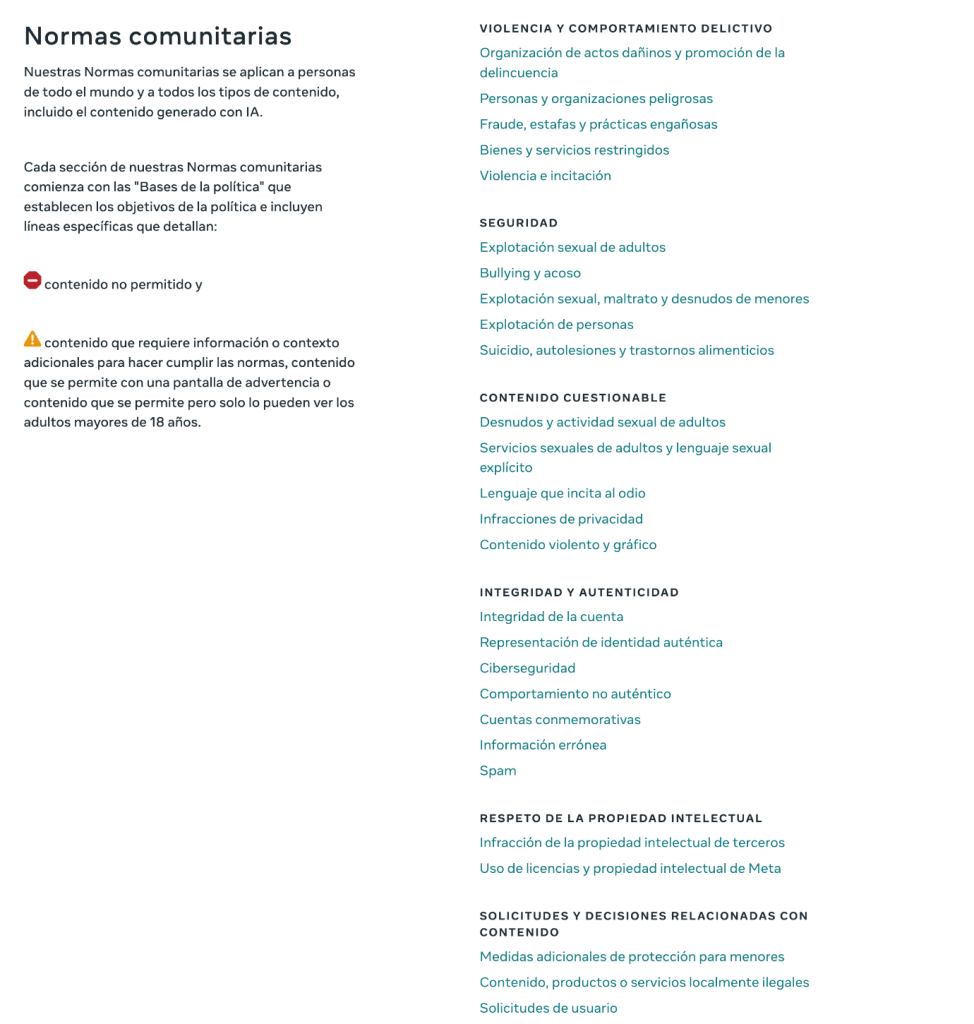 Normas comunitarias

Nuestras Normas comunitarias se aplican a personas de todo el mundo y a todos los tipos de contenido, incluido el contenido generado con IA.

Cada sección de nuestras Normas comunitarias comienza con las "Bases de la política" que establecen los objetivos de la política e incluyen líneas específicas que detallan:

contenido no permitido y

contenido que requiere información o contexto adicionales para hacer cumplir las normas, contenido que se permite con una pantalla de advertencia o contenido que se permite pero solo lo pueden ver los adultos mayores de 18 años.

VIOLENCIA Y COMPORTAMIENTO DELICTIVO
Organización de actos dañinos y promoción de la delincuencia
Personas y organizaciones peligrosas
Fraude, estafas y prácticas engañosas
Bienes y servicios restringidos
Violencia e incitación

SEGURIDAD
Explotación sexual de adultos
Bullying y acoso
Explotación sexual, maltrato y desnudos de menores
Explotación de personas
Suicidio, autolesiones y trastornos alimenticios

CONTENIDO CUESTIONABLE
Desnudos y actividad sexual de adultos
Servicios sexuales de adultos y lenguaje sexual explícito
Lenguaje que incita al odio
Infracciones de privacidad
Contenido violento y gráfico

INTEGRIDAD Y AUTENTICIDAD
Integridad de la cuenta
Representación de identidad auténtica
Ciberseguridad
Comportamiento no auténtico
Cuentas conmemorativas
Información errónea
Spam

RESPETO DE LA PROPIEDAD INTELECTUAL
Infracción de la propiedad intelectual de terceros
Uso de licencias y propiedad intelectual de Meta

SOLICITUDES Y DECISIONES RELACIONADAS CON CONTENIDO
Medidas adicionales de protección para menores
Contenido, productos o servicios localmente ilegales
Solicitudes de usuario